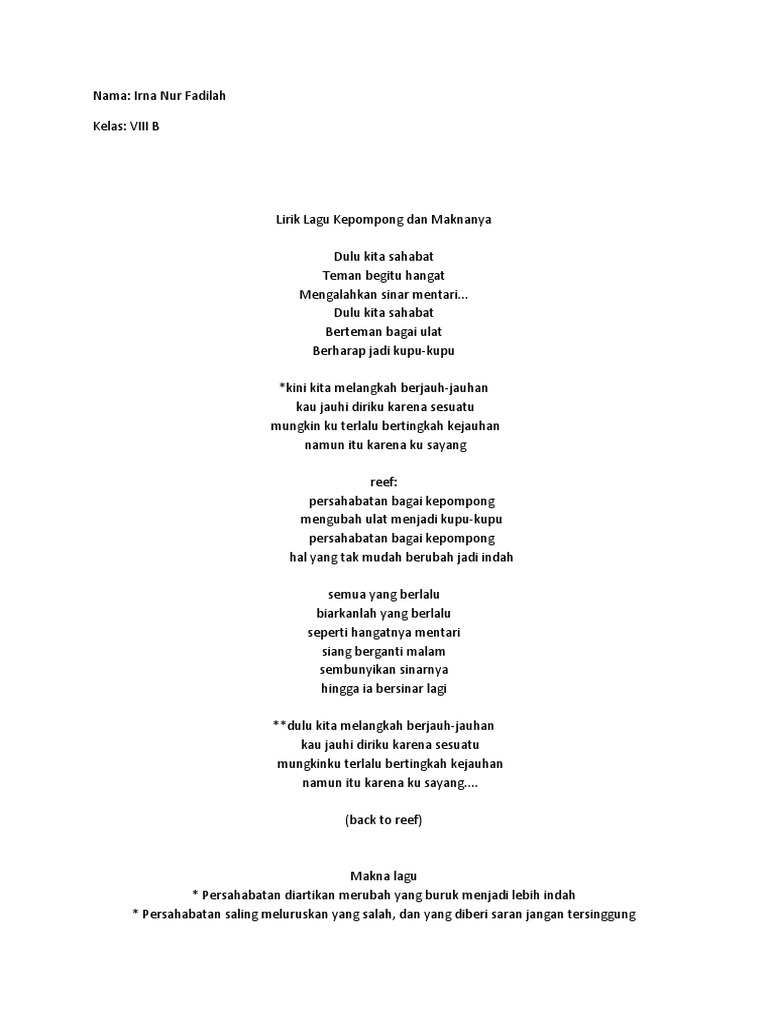 Nama: Irna Nur Fadilah

Kelas: VIII B

Lirik Lagu Kepompong dan Maknanya

Dulu kita sahabat
Teman begitu hangat
Mengalahkan sinar mentari...
Dulu kita sahabat
Berteman bagai ulat
Berharap jadi kupu-kupu

*kini kita melangkah berjauh-jauhan
kau jauhi diriku karena sesuatu
mungkin ku terlalu bertingkah kejauhan
namun itu karena ku sayang

reef:
persahabatan bagai kepompong
mengubah ulat menjadi kupu-kupu
persahabatan bagai kepompong
hal yang tak mudah berubah jadi indah

semua yang berlalu
biarkanlah yang berlalu
seperti hangatnya mentari
siang berganti malam
sembunyikan sinarnya
hingga ia bersinar lagi

**dulu kita melangkah berjauh-jauhan
kau jauhi diriku karena sesuatu
mungkinku terlalu bertingkah kejauhan
namun itu karena ku sayang....

(back to reef)

Makna lagu
* Persahabatan diartikan merubah yang buruk menjadi lebih indah
* Persahabatan saling meluruskan yang salah, dan yang diberi saran jangan tersinggung